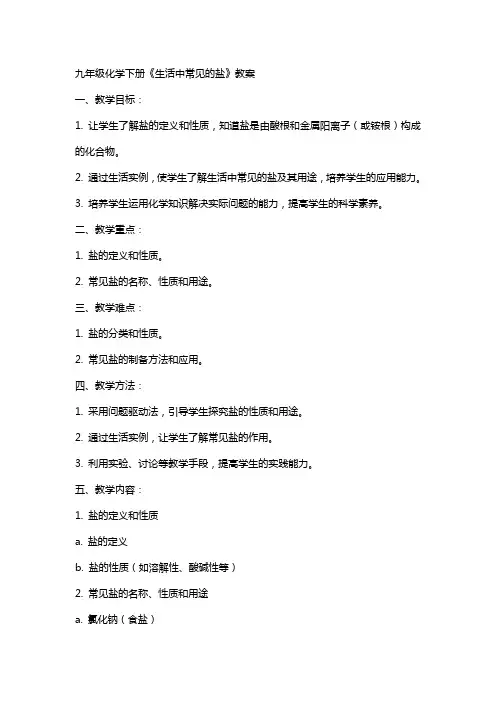 九年级化学下册《生活中常见的盐》教案

一、教学目标：

1. 让学生了解盐的定义和性质，知道盐是由酸根和金属阳离子（或铵根）构成的化合物。

2. 通过生活实例，使学生了解生活中常见的盐及其用途，培养学生的应用能力。

3. 培养学生运用化学知识解决实际问题的能力，提高学生的科学素养。

二、教学重点：

1. 盐的定义和性质。

2. 常见盐的名称、性质和用途。

三、教学难点：

1. 盐的分类和性质。

2. 常见盐的制备方法和应用。

四、教学方法：

1. 采用问题驱动法，引导学生探究盐的性质和用途。

2. 通过生活实例，让学生了解常见盐的作用。

3. 利用实验、讨论等教学手段，提高学生的实践能力。

五、教学内容：

1. 盐的定义和性质

a. 盐的定义

b. 盐的性质（如溶解性、酸碱性等）

2. 常见盐的名称、性质和用途

a. 氯化钠（食盐）